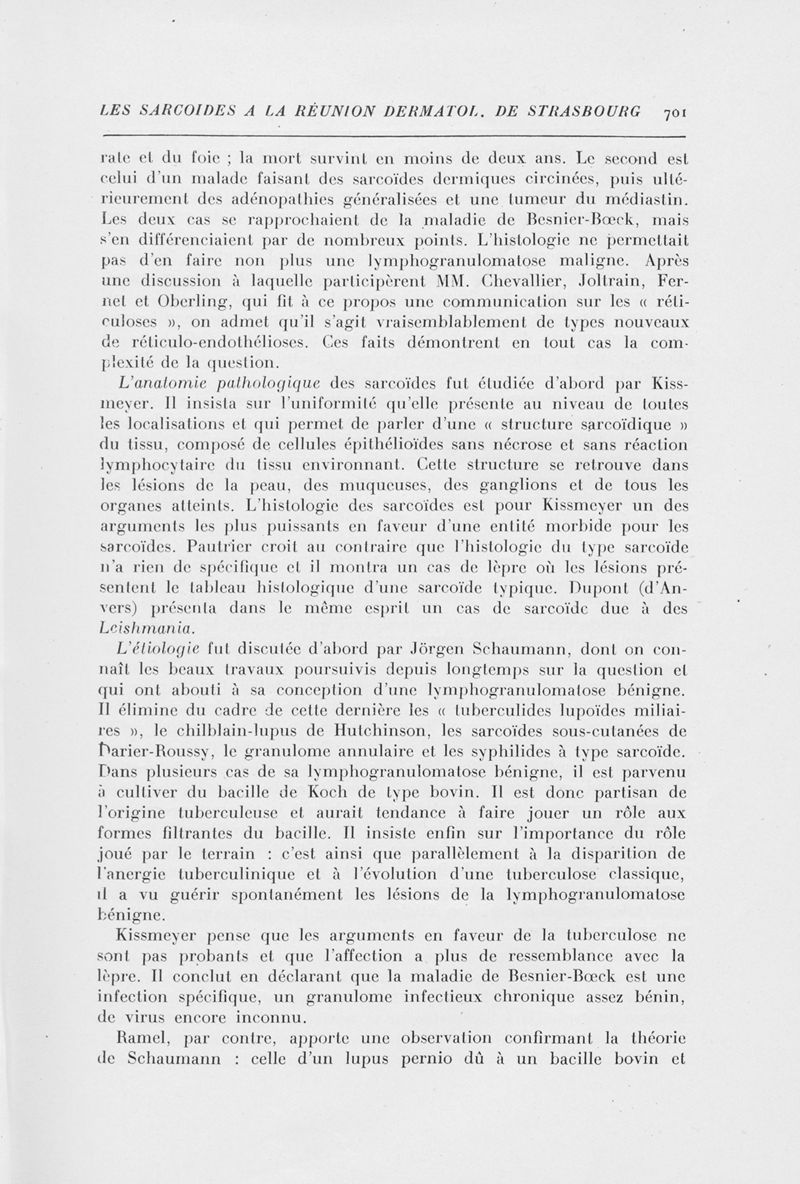 LES SARCOIDES A LA RÉUNION DERMATOL. DE STRASBOURG 701

rate et du foie ; la mort survint en moins de deux ans. Le second est celui d'un malade faisant des sarcoïdes dermiques circinées, puis ultérieurement des adénopathies généralisées et une tumeur du médiastin. Les deux cas se rapprochaient de la maladie de Besnier-Bœck, mais s'en différenciaient par de nombreux points. L'histologie ne permettait pas d'en faire non plus une lymphogranulomatose maligne. Après une discussion à laquelle participèrent MM. Chevallier, Joltrain, Fernet et Oberling, qui fit à ce propos une communication sur les « réticuloses », on admet qu'il s'agit vraisemblablement de types nouveaux de réticulo-endothélioses. Ces faits démontrent en tout cas la complexité de la question.

L'anatomie pathologique des sarcoïdes fut étudiée d'abord par Kissmeyer. Il insista sur l'uniformité qu'elle présente au niveau de toutes les localisations et qui permet de parler d'une « structure sarcoïdique » du tissu, composé de cellules épithélioïdes sans nécrose et sans réaction lymphocytaire du tissu environnant. Cette structure se retrouve dans les lésions de la peau, des muqueuses, des ganglions et de tous les organes atteints. L'histologie des sarcoïdes est pour Kissmeyer un des arguments les plus puissants en faveur d'une entité morbide pour les sarcoïdes. Pautrier croit au contraire que l'histologie du type sarcoïde n'a rien de spécifique et il montra un cas de lèpre où les lésions présentent le tableau histologique d'une sarcoïde typique. Dupont (d'Anvers) présenta dans le même esprit un cas de sarcoïde due à des Leishmania.

L'étiologie fut discutée d'abord par Jörgen Schaumann, dont on connaît les beaux travaux poursuivis depuis longtemps sur la question et qui ont abouti à sa conception d'une lymphogranulomatose bénigne. Il élimine du cadre de cette dernière les « tuberculides lupoïdes miliaires », le chilblain-lupus de Hutchinson, les sarcoïdes sous-cutanées de Darier-Roussy, le granulome annulaire et les syphilides à type sarcoïde. Dans plusieurs cas de sa lymphogranulomatose bénigne, il est parvenu à cultiver du bacille de Koch de type bovin. Il est donc partisan de l'origine tuberculeuse et aurait tendance à faire jouer un rôle aux formes filtrantes du bacille. Il insiste enfin sur l'importance du rôle joué par le terrain : c'est ainsi que parallèlement à la disparition de l'anergie tuberculinique et à l'évolution d'une tuberculose classique, il a vu guérir spontanément les lésions de la lymphogranulomatose bénigne.

Kissmeyer pense que les arguments en faveur de la tuberculose ne sont pas probants et que l'affection a plus de ressemblance avec la lèpre. Il conclut en déclarant que la maladie de Besnier-Bœck est une infection spécifique, un granulome infectieux chronique assez bénin, de virus encore inconnu.

Ramel, par contre, apporte une observation confirmant la théorie de Schaumann : celle d'un lupus pernio dû à un bacille bovin et